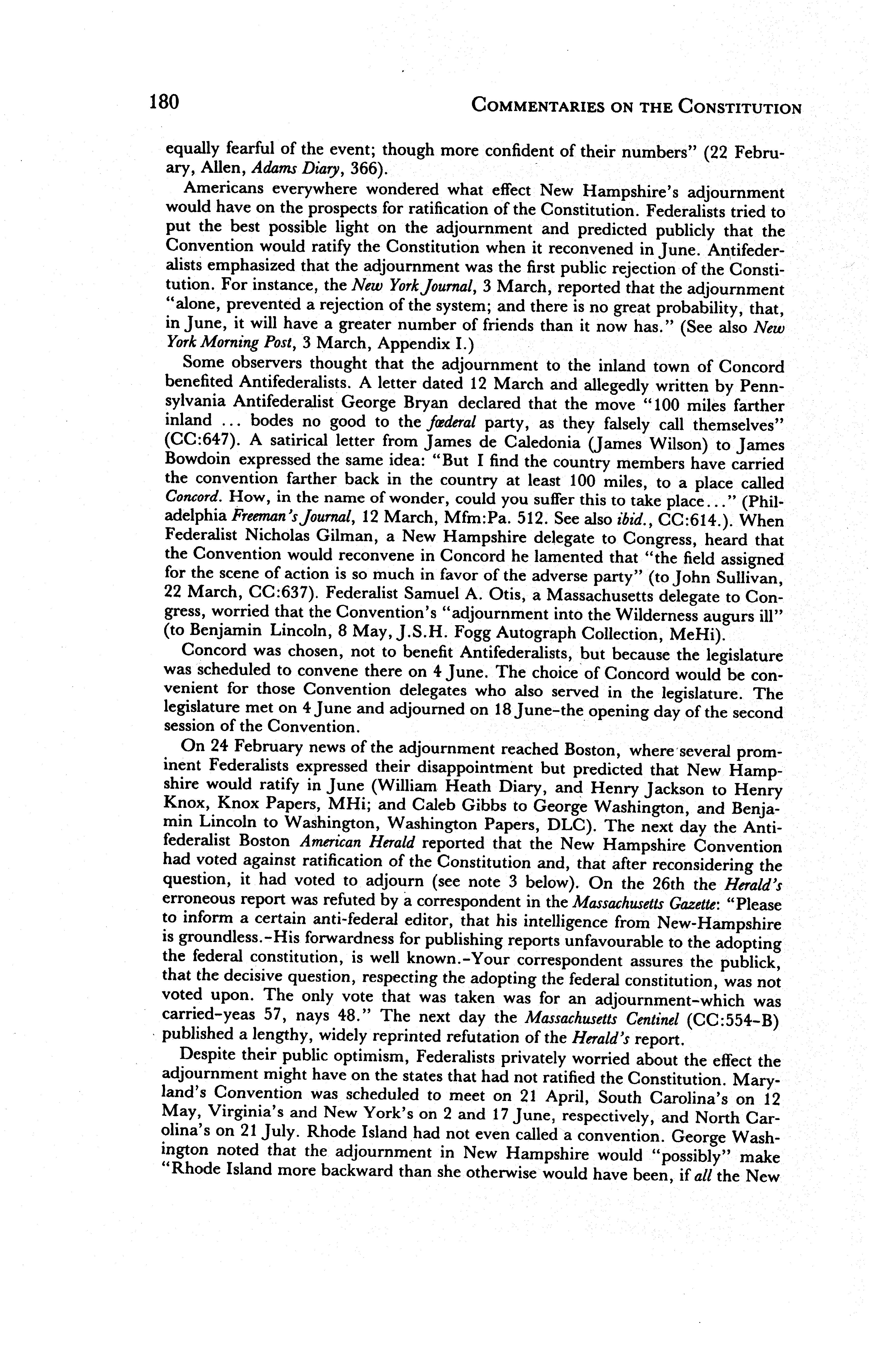 180 COMMENTARIES ON THE CONSTITUTION

equally fearful of the event; though more confident of their numbers" (22 February, Allen, Adams Diary, 366).

Americans everywhere wondered what effect New Hampshire's adjournment would have on the prospects for ratification of the Constitution. Federalists tried to put the best possible light on the adjournment and predicted publicly that the Convention would ratify the Constitution when it reconvened in June. Antifederalists emphasized that the adjournment was the first public rejection of the Constitution. For instance, the New York Journal, 3 March, reported that the adjournment "alone, prevented a rejection of the system; and there is no great probability, that, in June, it will have a greater number of friends than it now has." (See also New York Morning Post, 3 March, Appendix I.)

Some observers thought that the adjournment to the inland town of Concord benefited Antifederalists. A letter dated 12 March and allegedly written by Pennsylvania Antifederalist George Bryan declared that the move "100 miles farther inland ... bodes no good to the fœderal party, as they falsely call themselves" (CC:647). A satirical letter from James de Caledonia (James Wilson) to James Bowdoin expressed the same idea: "But I find the country members have carried the convention farther back in the country at least 100 miles, to a place called Concord. How, in the name of wonder, could you suffer this to take place..." (Philadelphia Freeman's Journal, 12 March, Mfm:Pa. 512. See also ibid., CC:614.). When Federalist Nicholas Gilman, a New Hampshire delegate to Congress, heard that the Convention would reconvene in Concord he lamented that "the field assigned for the scene of action is so much in favor of the adverse party" (to John Sullivan, 22 March, CC:637). Federalist Samuel A. Otis, a Massachusetts delegate to Congress, worried that the Convention's "adjournment into the Wilderness augurs ill" (to Benjamin Lincoln, 8 May, J.S.H. Fogg Autograph Collection, MeHi).

Concord was chosen, not to benefit Antifederalists, but because the legislature was scheduled to convene there on 4 June. The choice of Concord would be convenient for those Convention delegates who also served in the legislature. The legislature met on 4 June and adjourned on 18 June-the opening day of the second session of the Convention.

On 24 February news of the adjournment reached Boston, where several prominent Federalists expressed their disappointment but predicted that New Hampshire would ratify in June (William Heath Diary, and Henry Jackson to Henry Knox, Knox Papers, MHi; and Caleb Gibbs to George Washington, and Benjamin Lincoln to Washington, Washington Papers, DLC). The next day the Antifederalist Boston American Herald reported that the New Hampshire Convention had voted against ratification of the Constitution and, that after reconsidering the question, it had voted to adjourn (see note 3 below). On the 26th the Herald's erroneous report was refuted by a correspondent in the Massachusetts Gazette: "Please to inform a certain anti-federal editor, that his intelligence from New-Hampshire is groundless.-His forwardness for publishing reports unfavourable to the adopting the federal constitution, is well known.-Your correspondent assures the publick, that the decisive question, respecting the adopting the federal constitution, was not voted upon. The only vote that was taken was for an adjournment-which was carried-yeas 57, nays 48." The next day the Massachusetts Centinel (CC:554-B) published a lengthy, widely reprinted refutation of the Herald's report.

Despite their public optimism, Federalists privately worried about the effect the adjournment might have on the states that had not ratified the Constitution. Maryland's Convention was scheduled to meet on 21 April, South Carolina's on 12 May, Virginia's and New York's on 2 and 17 June, respectively, and North Carolina's on 21 July. Rhode Island had not even called a convention. George Washington noted that the adjournment in New Hampshire would "possibly" make "Rhode Island more backward than she otherwise would have been, if all the New